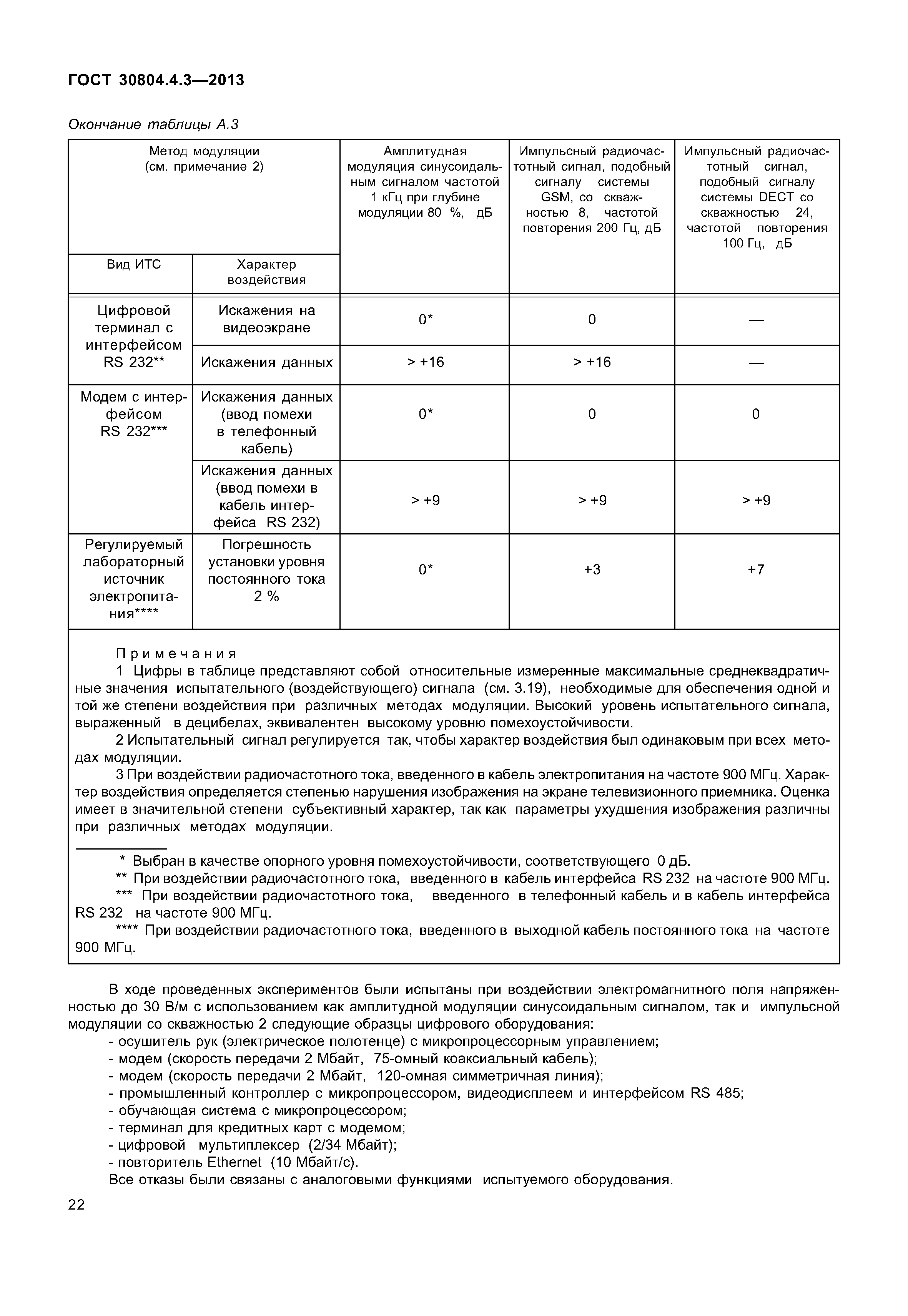 ГОСТ 30804.4.3—2013

Окончание таблицы А.3

| Метод модуляции (см. примечание 2) | | Амплитудная модуляция синусоидальным сигналом частотой 1 кГц при глубине модуляции 80 %, дБ | Импульсный радиочастотный сигнал, подобный сигналу системы GSM, со скважностью 8, частотой повторения 200 Гц, дБ | Импульсный радиочастотный сигнал, подобный сигналу системы DECT со скважностью 24, частотой повторения 100 Гц, дБ |
|---|---|---|---|---|
| Вид ИТС | Характер воздействия | | | |
| Цифровой терминал с интерфейсом RS 232** | Искажения на видеоэкране | 0* | 0 | — |
| | Искажения данных | > +16 | > +16 | — |
| Модем с интерфейсом RS 232*** | Искажения данных (ввод помехи в телефонный кабель) | 0* | 0 | 0 |
| | Искажения данных (ввод помехи в кабель интерфейса RS 232) | > +9 | > +9 | > +9 |
| Регулируемый лабораторный источник электропитания**** | Погрешность установки уровня постоянного тока 2 % | 0* | +3 | +7 |

Примечания
1 Цифры в таблице представляют собой относительные измеренные максимальные среднеквадратичные значения испытательного (воздействующего) сигнала (см. 3.19), необходимые для обеспечения одной и той же степени воздействия при различных методах модуляции. Высокий уровень испытательного сигнала, выраженный в децибелах, эквивалентен высокому уровню помехоустойчивости.
2 Испытательный сигнал регулируется так, чтобы характер воздействия был одинаковым при всех методах модуляции.
3 При воздействии радиочастотного тока, введенного в кабель электропитания на частоте 900 МГц. Характер воздействия определяется степенью нарушения изображения на экране телевизионного приемника. Оценка имеет в значительной степени субъективный характер, так как параметры ухудшения изображения различны при различных методах модуляции.

* Выбран в качестве опорного уровня помехоустойчивости, соответствующего 0 дБ.
** При воздействии радиочастотного тока, введенного в кабель интерфейса RS 232 на частоте 900 МГц.
*** При воздействии радиочастотного тока, введенного в телефонный кабель и в кабель интерфейса RS 232 на частоте 900 МГц.
**** При воздействии радиочастотного тока, введенного в выходной кабель постоянного тока на частоте 900 МГц.

В ходе проведенных экспериментов были испытаны при воздействии электромагнитного поля напряженностью до 30 В/м с использованием как амплитудной модуляции синусоидальным сигналом, так и импульсной модуляции со скважностью 2 следующие образцы цифрового оборудования:
- осушитель рук (электрическое полотенце) с микропроцессорным управлением;
- модем (скорость передачи 2 Мбайт, 75-омный коаксиальный кабель);
- модем (скорость передачи 2 Мбайт, 120-омная симметричная линия);
- промышленный контроллер с микропроцессором, видеодисплеем и интерфейсом RS 485;
- обучающая система с микропроцессором;
- терминал для кредитных карт с модемом;
- цифровой мультиплексер (2/34 Мбайт);
- повторитель Ethernet (10 Мбайт/с).
Все отказы были связаны с аналоговыми функциями испытуемого оборудования.

22